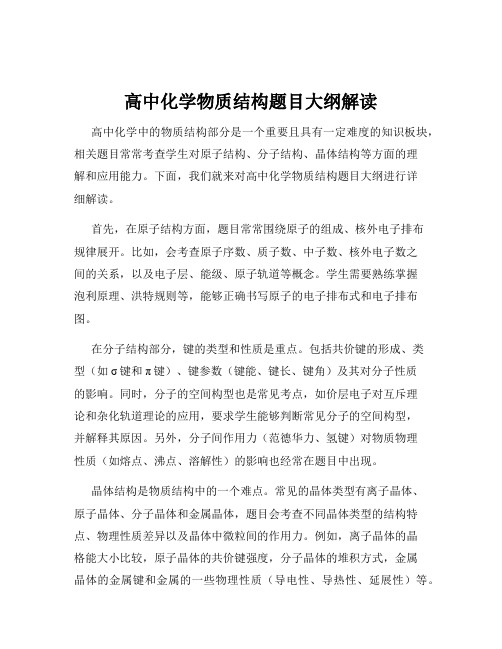 高中化学物质结构题目大纲解读

高中化学中的物质结构部分是一个重要且具有一定难度的知识板块，相关题目常常考查学生对原子结构、分子结构、晶体结构等方面的理解和应用能力。下面，我们就来对高中化学物质结构题目大纲进行详细解读。

首先，在原子结构方面，题目常常围绕原子的组成、核外电子排布规律展开。比如，会考查原子序数、质子数、中子数、核外电子数之间的关系，以及电子层、能级、原子轨道等概念。学生需要熟练掌握泡利原理、洪特规则等，能够正确书写原子的电子排布式和电子排布图。

在分子结构部分，键的类型和性质是重点。包括共价键的形成、类型（如σ键和π键）、键参数（键能、键长、键角）及其对分子性质的影响。同时，分子的空间构型也是常见考点，如价层电子对互斥理论和杂化轨道理论的应用，要求学生能够判断常见分子的空间构型，并解释其原因。另外，分子间作用力（范德华力、氢键）对物质物理性质（如熔点、沸点、溶解性）的影响也经常在题目中出现。

晶体结构是物质结构中的一个难点。常见的晶体类型有离子晶体、原子晶体、分子晶体和金属晶体，题目会考查不同晶体类型的结构特点、物理性质差异以及晶体中微粒间的作用力。例如，离子晶体的晶格能大小比较，原子晶体的共价键强度，分子晶体的堆积方式，金属晶体的金属键和金属的一些物理性质（导电性、导热性、延展性）等。